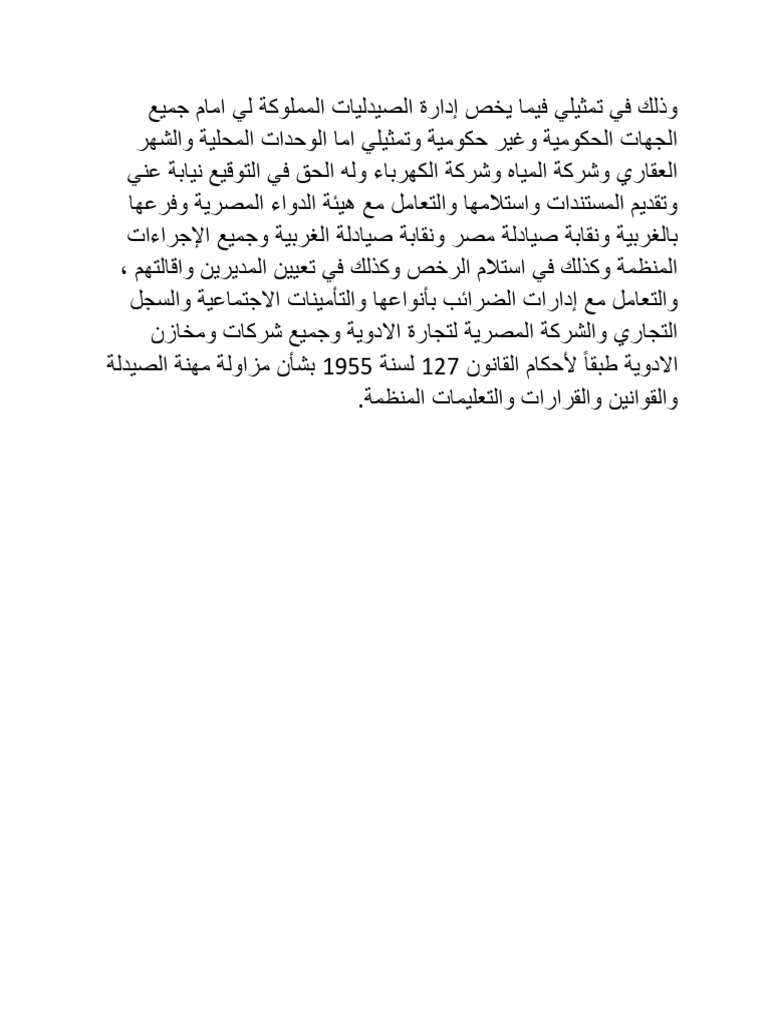 وذلك في تمثيلي فيما يخص إدارة الصيدليات المملوكة لي امام جميع الجهات الحكومية وغير حكومية وتمثيلي اما الوحدات المحلية والشهر العقاري وشركة المياه وشركة الكهرباء وله الحق في التوقيع نيابة عني وتقديم المستندات واستلامها والتعامل مع هيئة الدواء المصرية وفرعها بالغربية ونقابة صيادلة مصر ونقابة صيادلة الغربية وجميع الإجراءات المنظمة وكذلك في استلام الرخص وكذلك في تعيين المديرين واقالتهم ، والتعامل مع إدارات الضرائب بأنواعها والتأمينات الاجتماعية والسجل التجاري والشركة المصرية لتجارة الادوية وجميع شركات ومخازن الادوية طبقاً لأحكام القانون 127 لسنة 1955 بشأن مزاولة مهنة الصيدلة والقوانين والقرارات والتعليمات المنظمة.